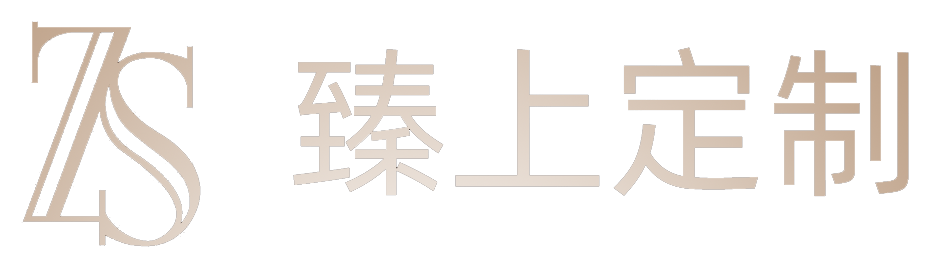 ZS 臻上定制